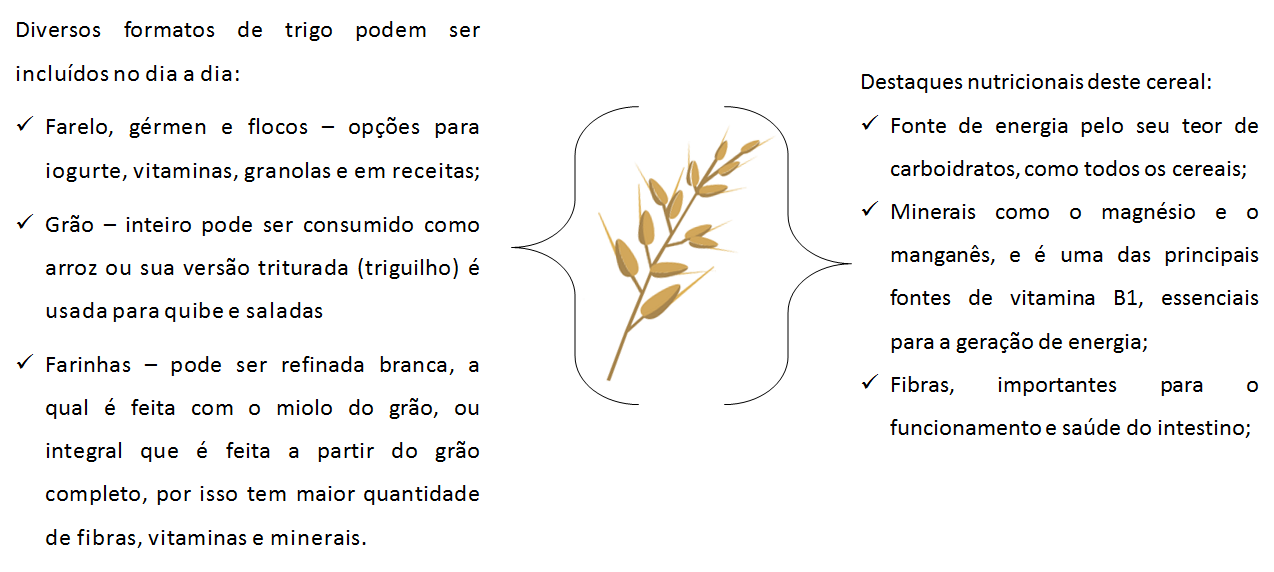 Diversos formatos de trigo podem ser incluídos no dia a dia:

✓ Farelo, gérmen e flocos – opções para iogurte, vitaminas, granolas e em receitas;

✓ Grão – inteiro pode ser consumido como arroz ou sua versão triturada (triguilho) é usada para quibe e saladas

✓ Farinhas – pode ser refinada branca, a qual é feita com o miolo do grão, ou integral que é feita a partir do grão completo, por isso tem maior quantidade de fibras, vitaminas e minerais.

Destaques nutricionais deste cereal:

✓ Fonte de energia pelo seu teor de carboidratos, como todos os cereais;

✓ Minerais como o magnésio e o manganês, e é uma das principais fontes de vitamina B1, essenciais para a geração de energia;

✓ Fibras, importantes para o funcionamento e saúde do intestino;